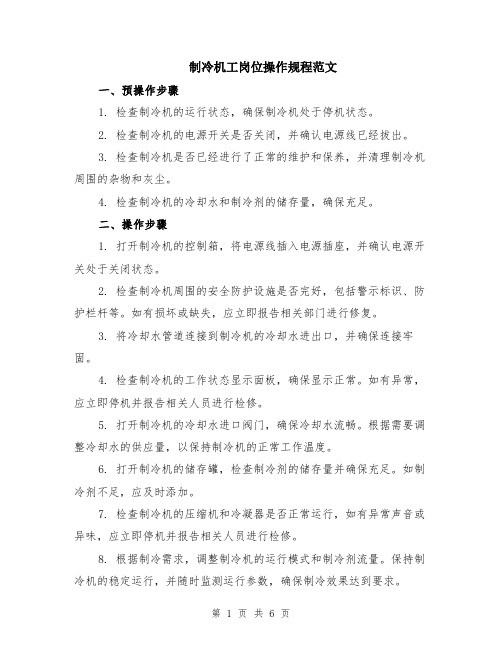 制冷机工岗位操作规程范文

一、预操作步骤

1. 检查制冷机的运行状态，确保制冷机处于停机状态。

2. 检查制冷机的电源开关是否关闭，并确认电源线已经拔出。

3. 检查制冷机是否已经进行了正常的维护和保养，并清理制冷机周围的杂物和灰尘。

4. 检查制冷机的冷却水和制冷剂的储存量，确保充足。

二、操作步骤

1. 打开制冷机的控制箱，将电源线插入电源插座，并确认电源开关处于关闭状态。

2. 检查制冷机周围的安全防护设施是否完好，包括警示标识、防护栏杆等。如有损坏或缺失，应立即报告相关部门进行修复。

3. 将冷却水管道连接到制冷机的冷却水进出口，并确保连接牢固。

4. 检查制冷机的工作状态显示面板，确保显示正常。如有异常，应立即停机并报告相关人员进行检修。

5. 打开制冷机的冷却水进口阀门，确保冷却水流畅。根据需要调整冷却水的供应量，以保持制冷机的正常工作温度。

6. 打开制冷机的储存罐，检查制冷剂的储存量并确保充足。如制冷剂不足，应及时添加。

7. 检查制冷机的压缩机和冷凝器是否正常运行，如有异常声音或异味，应立即停机并报告相关人员进行检修。

8. 根据制冷需求，调整制冷机的运行模式和制冷剂流量。保持制冷机的稳定运行，并随时监测运行参数，确保制冷效果达到要求。

第 1 页 共 6 页